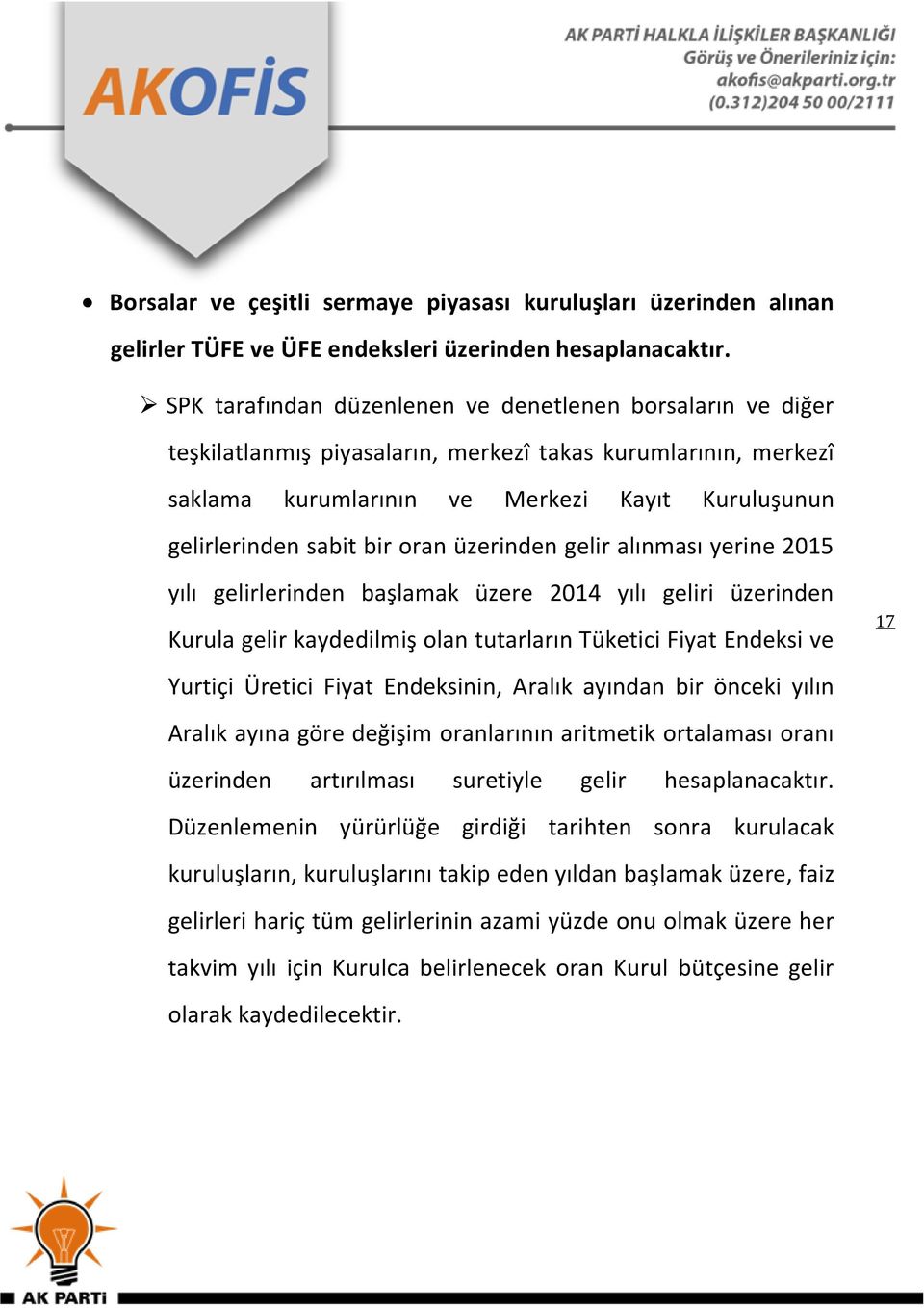 AKOFİS

AK PARTİ HALKLA İLİŞKİLER BAŞKANLIĞI
Görüş ve Önerileriniz için:
akofis@akparti.org.tr
(0.312)204 50 00/2111

• Borsalar ve çeşitli sermaye piyasası kuruluşları üzerinden alınan gelirler TÜFE ve ÜFE endeksleri üzerinden hesaplanacaktır.

➢ SPK tarafından düzenlenen ve denetlenen borsaların ve diğer teşkilatlanmış piyasaların, merkezî takas kurumlarının, merkezî saklama kurumlarının ve Merkezi Kayıt Kuruluşunun gelirlerinden sabit bir oran üzerinden gelir alınması yerine 2015 yılı gelirlerinden başlamak üzere 2014 yılı geliri üzerinden Kurula gelir kaydedilmiş olan tutarların Tüketici Fiyat Endeksi ve Yurtiçi Üretici Fiyat Endeksinin, Aralık ayından bir önceki yılın Aralık ayına göre değişim oranlarının aritmetik ortalaması oranı üzerinden artırılması suretiyle gelir hesaplanacaktır. Düzenlemenin yürürlüğe girdiği tarihten sonra kurulacak kuruluşların, kuruluşlarını takip eden yıldan başlamak üzere, faiz gelirleri hariç tüm gelirlerinin azami yüzde onu olmak üzere her takvim yılı için Kurulca belirlenecek oran Kurul bütçesine gelir olarak kaydedilecektir.

17

AK PARTİ